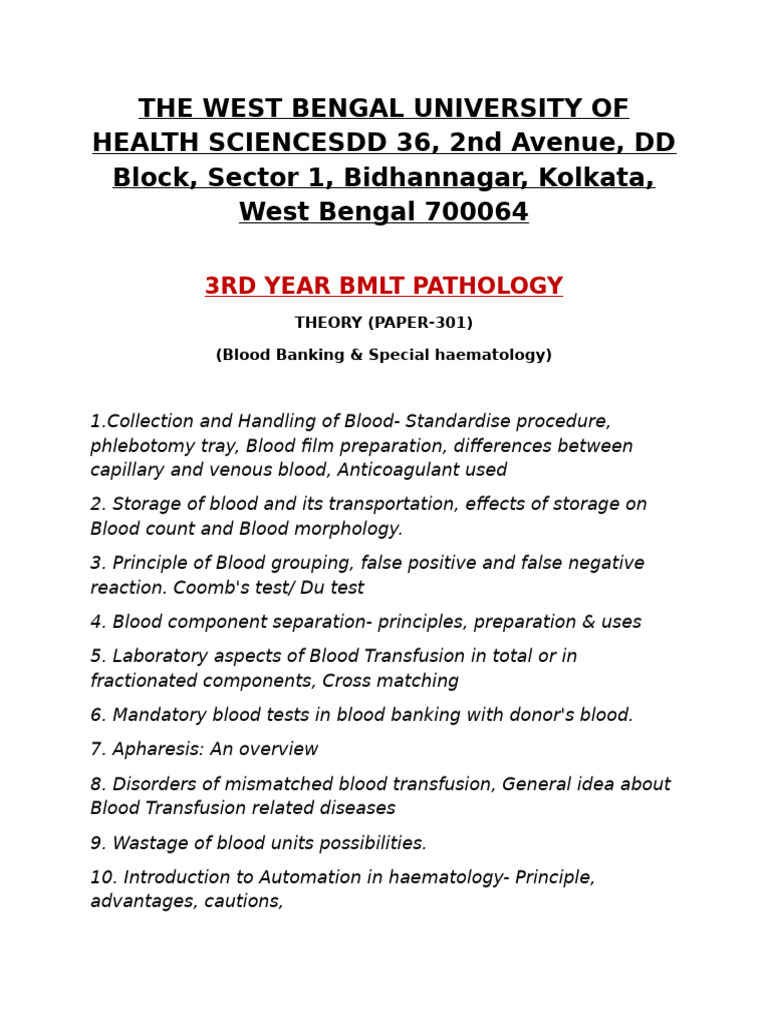 THE WEST BENGAL UNIVERSITY OF HEALTH SCIENCESDD 36, 2nd Avenue, DD Block, Sector 1, Bidhannagar, Kolkata, West Bengal 700064

3RD YEAR BMLT PATHOLOGY

THEORY (PAPER-301)

(Blood Banking & Special haematology)

1.Collection and Handling of Blood- Standardise procedure, phlebotomy tray, Blood film preparation, differences between capillary and venous blood, Anticoagulant used

2. Storage of blood and its transportation, effects of storage on Blood count and Blood morphology.

3. Principle of Blood grouping, false positive and false negative reaction. Coomb's test/ Du test

4. Blood component separation- principles, preparation & uses

5. Laboratory aspects of Blood Transfusion in total or in fractionated components, Cross matching

6. Mandatory blood tests in blood banking with donor's blood.

7. Apharesis: An overview

8. Disorders of mismatched blood transfusion, General idea about Blood Transfusion related diseases

9. Wastage of blood units possibilities.

10. Introduction to Automation in haematology- Principle, advantages, cautions,